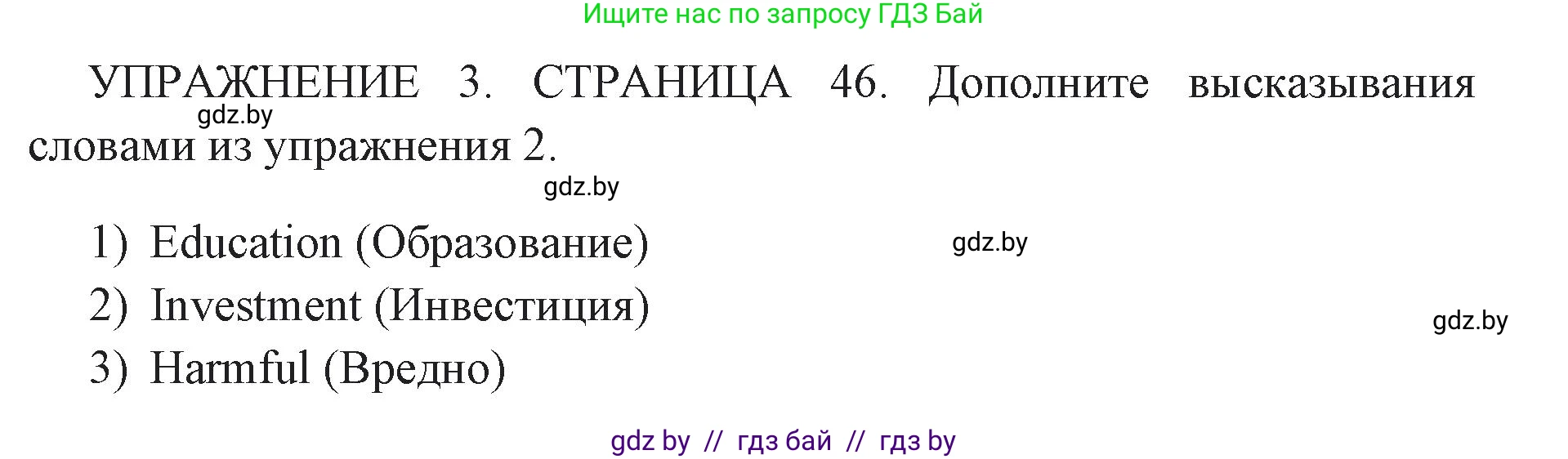 Ищите нас по запросу ГДЗ Бай

УПРАЖНЕНИЕ 3. СТРАНИЦА 46. Дополните высказывания словами из упражнения 2.

gdz.by

gdz.by

1) Education (Образование)

gdz.by

2) Investment (Инвестиция)

gdz.by

3) Harmful (Вредно)

gdz by // гдз бай // гдз by